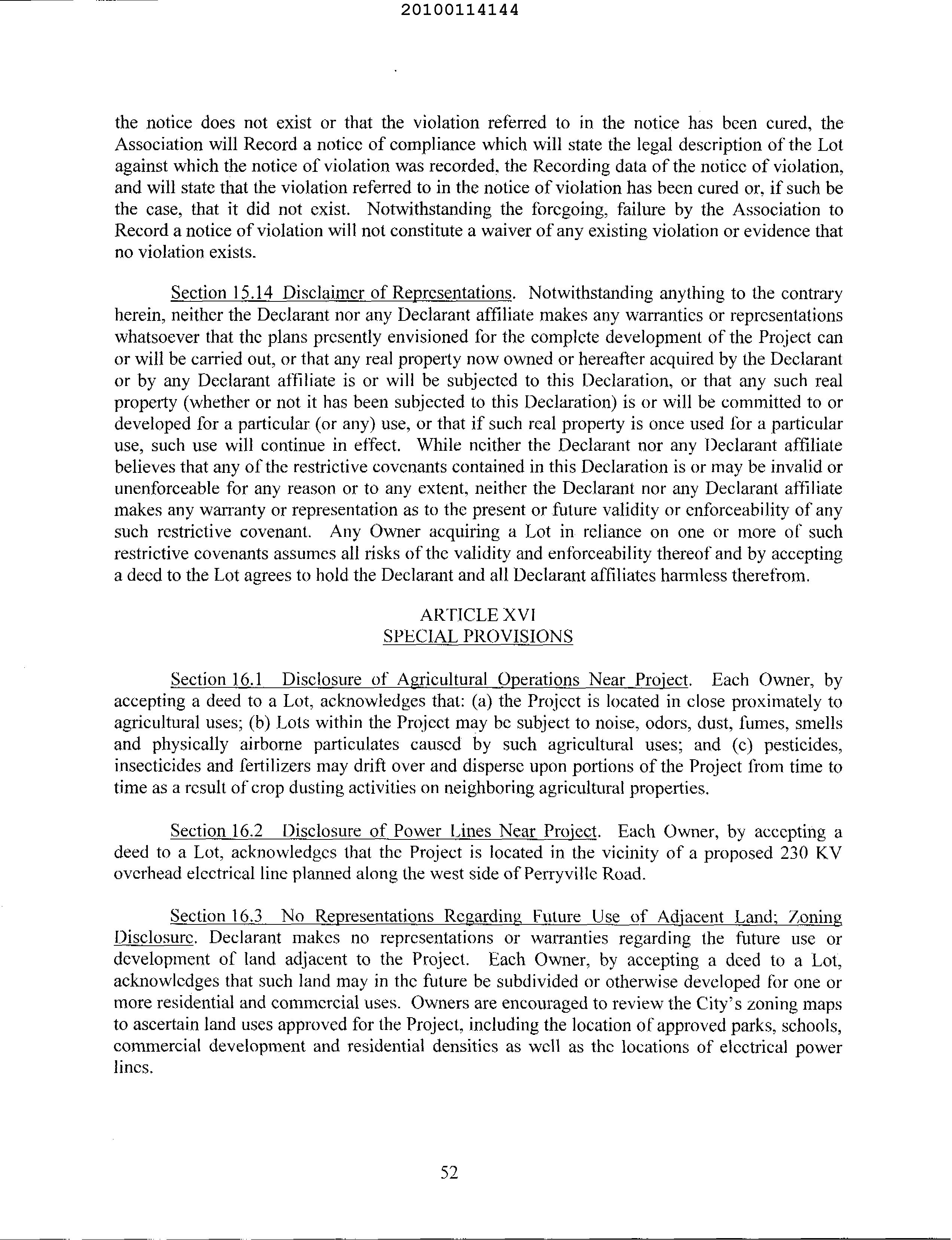 20100114144

the notice does not exist or that the violation referred to in the notice has been cured, the Association will Record a notice of compliance which will state the legal description of the Lot against which the notice of violation was recorded, the Recording data of the notice of violation, and will state that the violation referred to in the notice of violation has been cured or, if such be the case, that it did not exist. Notwithstanding the foregoing, failure by the Association to Record a notice of violation will not constitute a waiver of any existing violation or evidence that no violation exists.

Section 15.14 Disclaimer of Representations. Notwithstanding anything to the contrary herein, neither the Declarant nor any Declarant affiliate makes any warranties or representations whatsoever that the plans presently envisioned for the complete development of the Project can or will be carried out, or that any real property now owned or hereafter acquired by the Declarant or by any Declarant affiliate is or will be subjected to this Declaration, or that any such real property (whether or not it has been subjected to this Declaration) is or will be committed to or developed for a particular (or any) use, or that if such real property is once used for a particular use, such use will continue in effect. While neither the Declarant nor any Declarant affiliate believes that any of the restrictive covenants contained in this Declaration is or may be invalid or unenforceable for any reason or to any extent, neither the Declarant nor any Declarant affiliate makes any warranty or representation as to the present or future validity or enforceability of any such restrictive covenant. Any Owner acquiring a Lot in reliance on one or more of such restrictive covenants assumes all risks of the validity and enforceability thereof and by accepting a deed to the Lot agrees to hold the Declarant and all Declarant affiliates harmless therefrom.

ARTICLE XVI
SPECIAL PROVISIONS

Section 16.1 Disclosure of Agricultural Operations Near Project. Each Owner, by accepting a deed to a Lot, acknowledges that: (a) the Project is located in close proximately to agricultural uses; (b) Lots within the Project may be subject to noise, odors, dust, fumes, smells and physically airborne particulates caused by such agricultural uses; and (c) pesticides, insecticides and fertilizers may drift over and disperse upon portions of the Project from time to time as a result of crop dusting activities on neighboring agricultural properties.

Section 16.2 Disclosure of Power Lines Near Project. Each Owner, by accepting a deed to a Lot, acknowledges that the Project is located in the vicinity of a proposed 230 KV overhead electrical line planned along the west side of Perryville Road.

Section 16.3 No Representations Regarding Future Use of Adjacent Land; Zoning Disclosure. Declarant makes no representations or warranties regarding the future use or development of land adjacent to the Project. Each Owner, by accepting a deed to a Lot, acknowledges that such land may in the future be subdivided or otherwise developed for one or more residential and commercial uses. Owners are encouraged to review the City's zoning maps to ascertain land uses approved for the Project, including the location of approved parks, schools, commercial development and residential densities as well as the locations of electrical power lines.

52